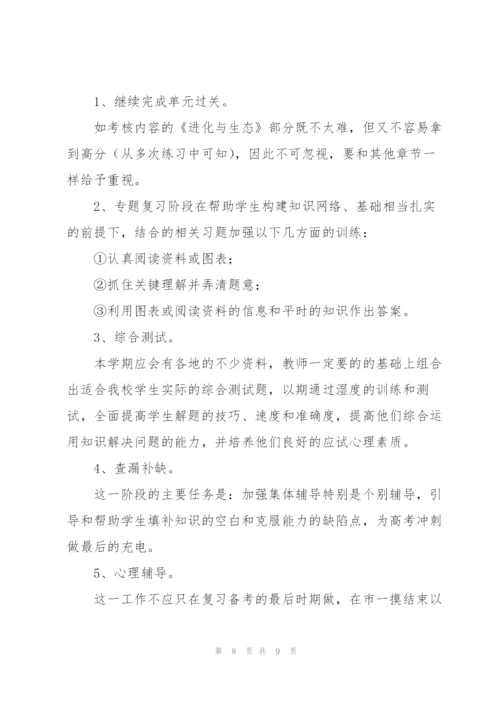 1、继续完成单元过关。

如考核内容的《进化与生态》部分既不太难，但又不容易拿到高分（从多次练习中可知），因此不可忽视，要和其他章节一样给予重视。

2、专题复习阶段在帮助学生构建知识网络、基础相当扎实的前提下，结合的相关习题加强以下几方面的训练：

①认真阅读资料或图表；

②抓住关键理解并弄清题意；

③利用图表或阅读资料的信息和平时的知识作出答案。

3、综合测试。

本学期应会有各地的不少资料，教师一定要的的基础上组合出适合我校学生实际的综合测试题，以期通过湿度的训练和测试，全面提高学生解题的技巧、速度和准确度，提高他们综合运用知识解决问题的能力，并培养他们良好的应试心理素质。

4、查漏补缺。

这一阶段的主要任务是：加强集体辅导特别是个别辅导，引导和帮助学生填补知识的空白和克服能力的缺陷点，为高考冲刺做最后的充电。

5、心理辅导。

这一工作不应只在复习备考的最后时期做，在市一摸结束以

第 8 页 共 9 页